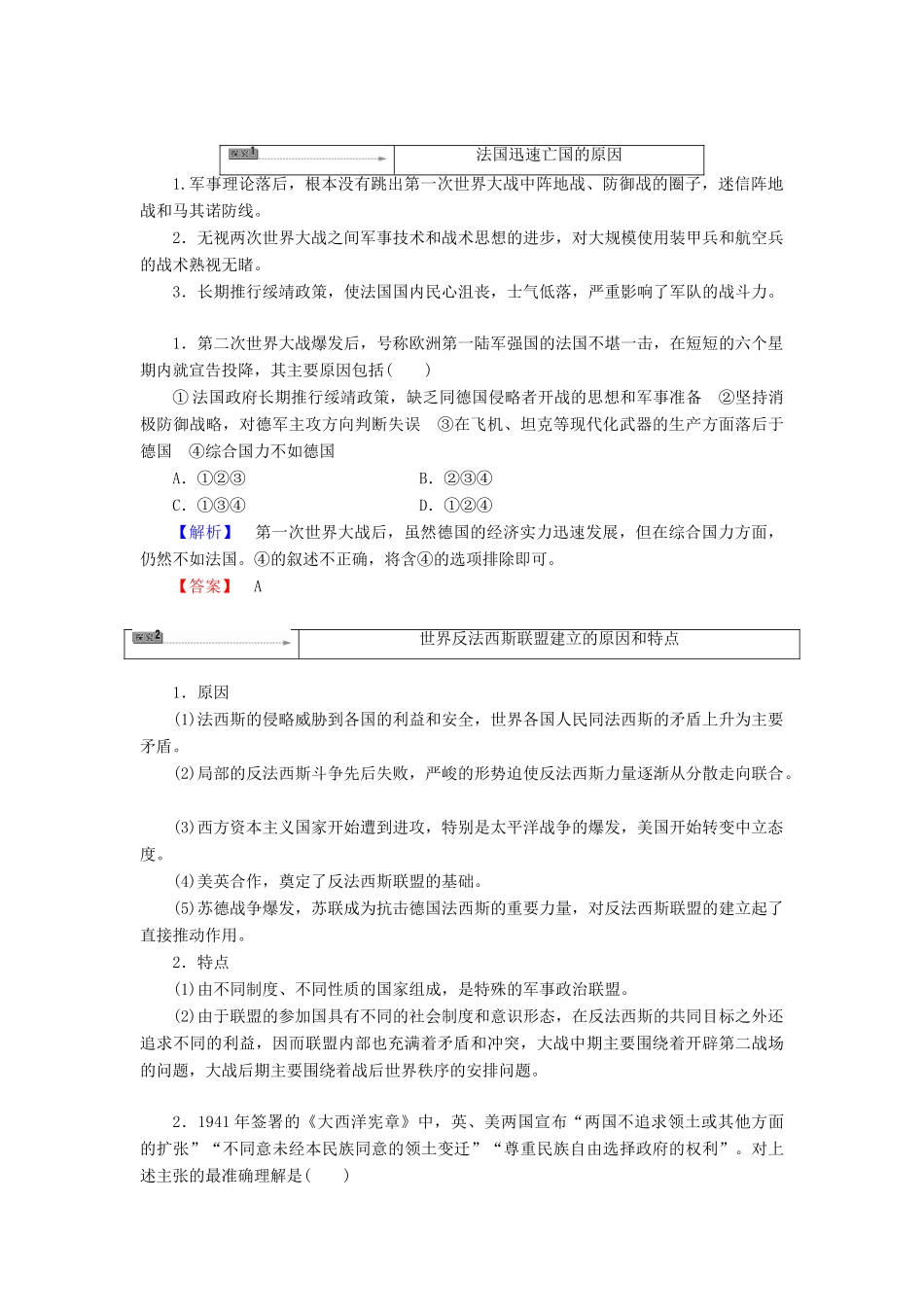 法国迅速亡国的原因

1.军事理论落后，根本没有跳出第一次世界大战中阵地战、防御战的圈子，迷信阵地战和马其诺防线。

2．无视两次世界大战之间军事技术和战术思想的进步，对大规模使用装甲兵和航空兵的战术熟视无睹。

3．长期推行绥靖政策，使法国国内民心沮丧，士气低落，严重影响了军队的战斗力。

1．第二次世界大战爆发后，号称欧洲第一陆军强国的法国不堪一击，在短短的六个星期内就宣告投降，其主要原因包括(　　)

①法国政府长期推行绥靖政策，缺乏同德国侵略者开战的思想和军事准备　②坚持消极防御战略，对德军主攻方向判断失误　③在飞机、坦克等现代化武器的生产方面落后于德国　④综合国力不如德国

A．①②③　B．②③④

C．①③④　D．①②④

【解析】 第一次世界大战后，虽然德国的经济实力迅速发展，但在综合国力方面，仍然不如法国。④的叙述不正确，将含④的选项排除即可。

【答案】 A

世界反法西斯联盟建立的原因和特点

1．原因

(1)法西斯的侵略威胁到各国的利益和安全，世界各国人民同法西斯的矛盾上升为主要矛盾。

(2)局部的反法西斯斗争先后失败，严峻的形势迫使反法西斯力量逐渐从分散走向联合。

(3)西方资本主义国家开始遭到进攻，特别是太平洋战争的爆发，美国开始转变中立态度。

(4)美英合作，奠定了反法西斯联盟的基础。

(5)苏德战争爆发，苏联成为抗击德国法西斯的重要力量，对反法西斯联盟的建立起了直接推动作用。

2．特点

(1)由不同制度、不同性质的国家组成，是特殊的军事政治联盟。

(2)由于联盟的参加国具有不同的社会制度和意识形态，在反法西斯的共同目标之外还追求不同的利益，因而联盟内部也充满着矛盾和冲突，大战中期主要围绕着开辟第二战场的问题，大战后期主要围绕着战后世界秩序的安排问题。

2．1941年签署的《大西洋宪章》中，英、美两国宣布“两国不追求领土或其他方面的扩张”“不同意未经本民族同意的领土变迁”“尊重民族自由选择政府的权利”。对上述主张的最准确理解是(　　)